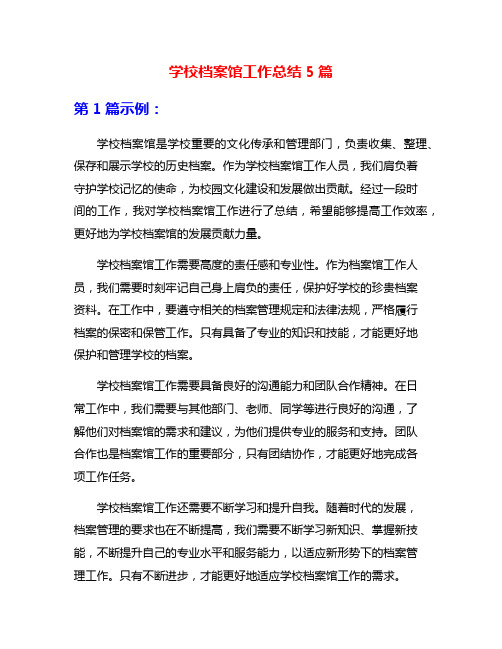 学校档案馆工作总结 5 篇

第 1 篇示例：

学校档案馆是学校重要的文化传承和管理部门，负责收集、整理、保存和展示学校的历史档案。作为学校档案馆工作人员，我们肩负着守护学校记忆的使命，为校园文化建设和发展做出贡献。经过一段时间的工作，我对学校档案馆工作进行了总结，希望能够提高工作效率，更好地为学校档案馆的发展贡献力量。

学校档案馆工作需要高度的责任感和专业性。作为档案馆工作人员，我们需要时刻牢记自己身上肩负的责任，保护好学校的珍贵档案资料。在工作中，要遵守相关的档案管理规定和法律法规，严格履行档案的保密和保管工作。只有具备了专业的知识和技能，才能更好地保护和管理学校的档案。

学校档案馆工作需要具备良好的沟通能力和团队合作精神。在日常工作中，我们需要与其他部门、老师、同学等进行良好的沟通，了解他们对档案馆的需求和建议，为他们提供专业的服务和支持。团队合作也是档案馆工作的重要部分，只有团结协作，才能更好地完成各项工作任务。

学校档案馆工作还需要不断学习和提升自我。随着时代的发展，档案管理的要求也在不断提高，我们需要不断学习新知识、掌握新技能，不断提升自己的专业水平和服务能力，以适应新形势下的档案管理工作。只有不断进步，才能更好地适应学校档案馆工作的需求。